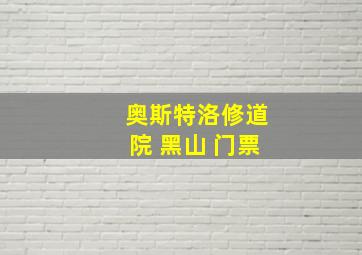 奥斯特洛修道院 黑山 门票